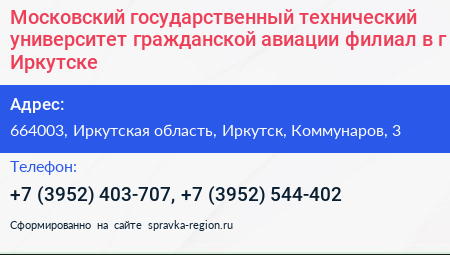 Московский государственный технический университет гражданской авиации филиал в г Иркутске

Адрес:
664003, Иркутская область, Иркутск, Коммунаров, 3

Телефон:
+7 (3952) 403-707, +7 (3952) 544-402

Сформированно на сайте spravka-region.ru